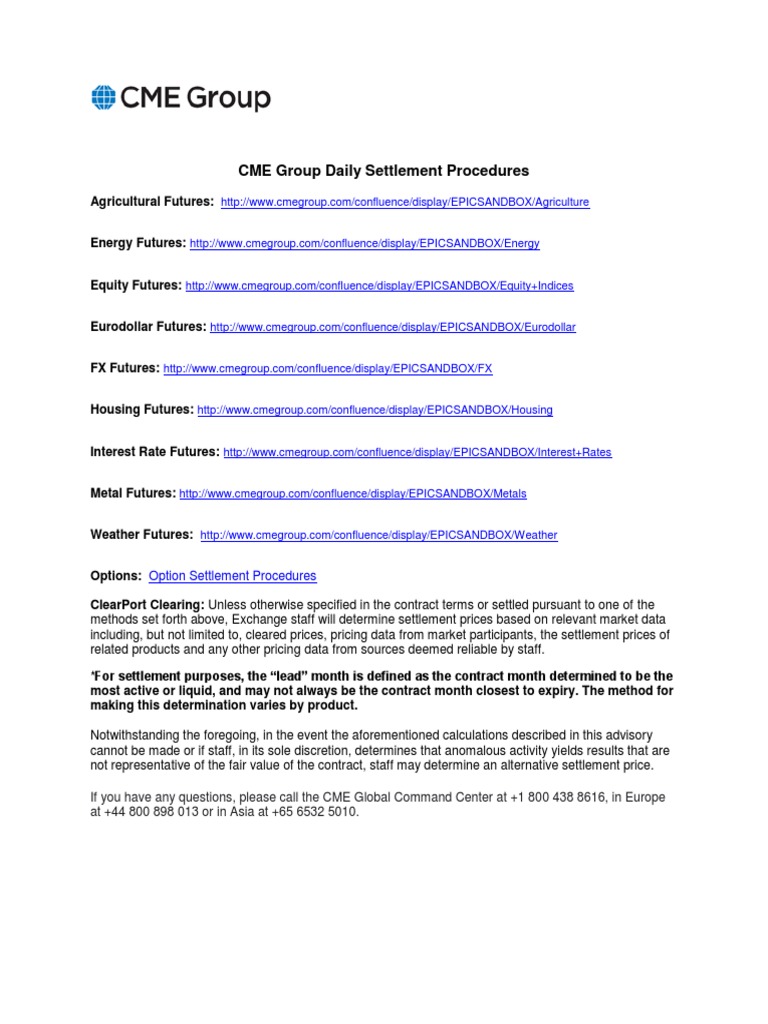 CME Group

CME Group Daily Settlement Procedures

Agricultural Futures: http://www.cmegroup.com/confluence/display/EPICSANDBOX/Agriculture

Energy Futures: http://www.cmegroup.com/confluence/display/EPICSANDBOX/Energy

Equity Futures: http://www.cmegroup.com/confluence/display/EPICSANDBOX/Equity+Indices

Eurodollar Futures: http://www.cmegroup.com/confluence/display/EPICSANDBOX/Eurodollar

FX Futures: http://www.cmegroup.com/confluence/display/EPICSANDBOX/FX

Housing Futures: http://www.cmegroup.com/confluence/display/EPICSANDBOX/Housing

Interest Rate Futures: http://www.cmegroup.com/confluence/display/EPICSANDBOX/Interest+Rates

Metal Futures: http://www.cmegroup.com/confluence/display/EPICSANDBOX/Metals

Weather Futures: http://www.cmegroup.com/confluence/display/EPICSANDBOX/Weather

Options: Option Settlement Procedures

ClearPort Clearing: Unless otherwise specified in the contract terms or settled pursuant to one of the methods set forth above, Exchange staff will determine settlement prices based on relevant market data including, but not limited to, cleared prices, pricing data from market participants, the settlement prices of related products and any other pricing data from sources deemed reliable by staff.

*For settlement purposes, the "lead" month is defined as the contract month determined to be the most active or liquid, and may not always be the contract month closest to expiry. The method for making this determination varies by product.

Notwithstanding the foregoing, in the event the aforementioned calculations described in this advisory cannot be made or if staff, in its sole discretion, determines that anomalous activity yields results that are not representative of the fair value of the contract, staff may determine an alternative settlement price.

If you have any questions, please call the CME Global Command Center at +1 800 438 8616, in Europe at +44 800 898 013 or in Asia at +65 6532 5010.